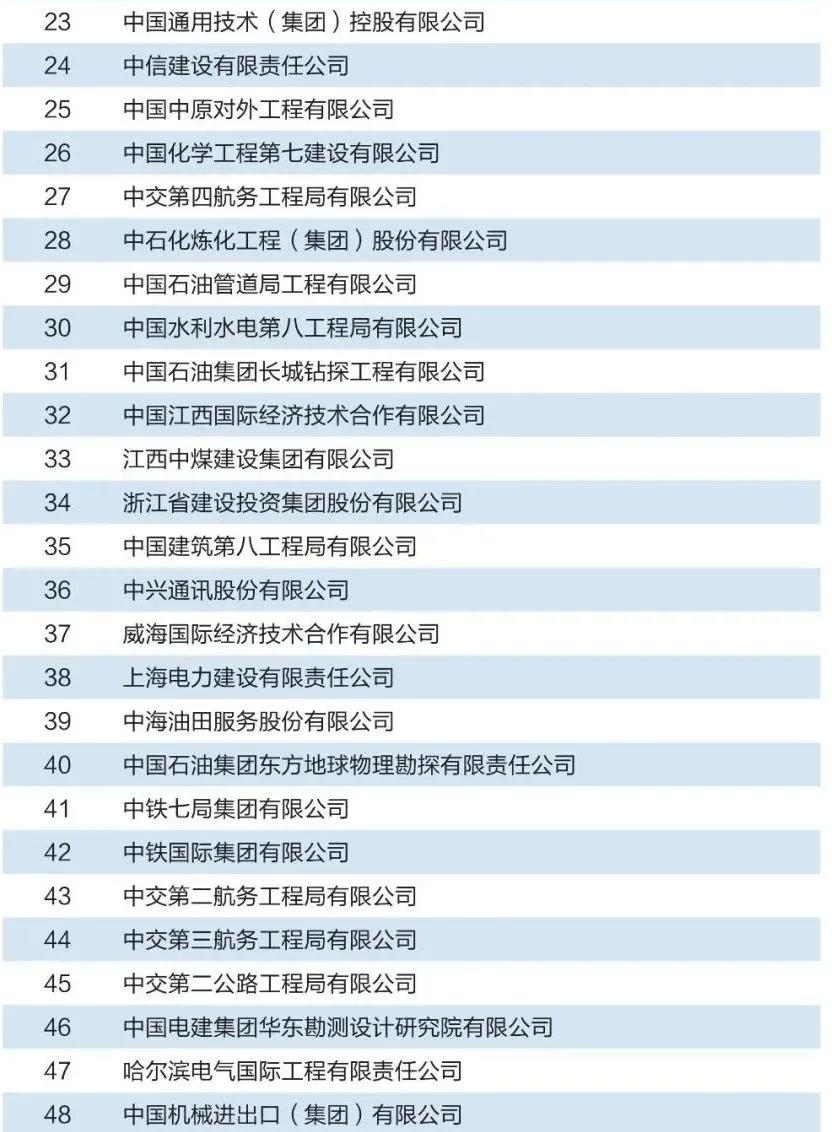 | 23 | 中国通用技术（集团）控股有限公司 |
|---|---|
| 24 | 中信建设有限责任公司 |
| 25 | 中国中原对外工程有限公司 |
| 26 | 中国化学工程第七建设有限公司 |
| 27 | 中交第四航务工程局有限公司 |
| 28 | 中石化炼化工程（集团）股份有限公司 |
| 29 | 中国石油管道局工程有限公司 |
| 30 | 中国水利水电第八工程局有限公司 |
| 31 | 中国石油集团长城钻探工程有限公司 |
| 32 | 中国江西国际经济技术合作有限公司 |
| 33 | 江西中煤建设集团有限公司 |
| 34 | 浙江省建设投资集团股份有限公司 |
| 35 | 中国建筑第八工程局有限公司 |
| 36 | 中兴通讯股份有限公司 |
| 37 | 威海国际经济技术合作有限公司 |
| 38 | 上海电力建设有限责任公司 |
| 39 | 中海油田服务股份有限公司 |
| 40 | 中国石油集团东方地球物理勘探有限责任公司 |
| 41 | 中铁七局集团有限公司 |
| 42 | 中铁国际集团有限公司 |
| 43 | 中交第二航务工程局有限公司 |
| 44 | 中交第三航务工程局有限公司 |
| 45 | 中交第二公路工程局有限公司 |
| 46 | 中国电建集团华东勘测设计研究院有限公司 |
| 47 | 哈尔滨电气国际工程有限责任公司 |
| 48 | 中国机械进出口（集团）有限公司 |